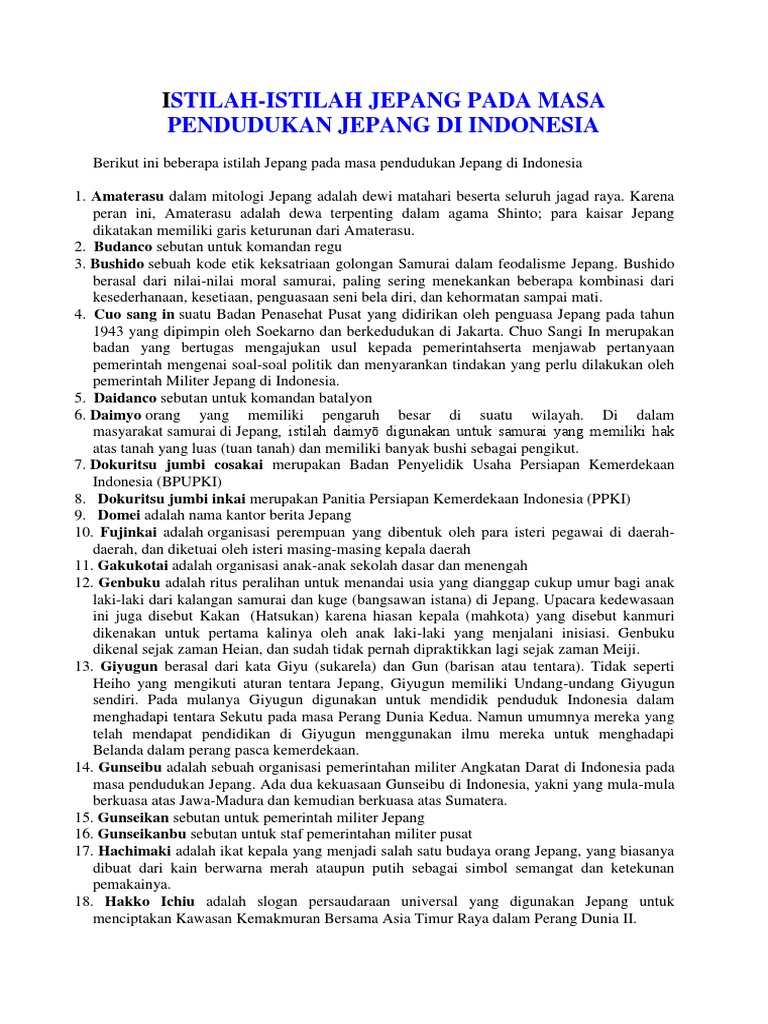 ISTILAH-ISTILAH JEPANG PADA MASA PENDUDUKAN JEPANG DI INDONESIA

Berikut ini beberapa istilah Jepang pada masa pendudukan Jepang di Indonesia

1. **Amaterasu** dalam mitologi Jepang adalah dewi matahari beserta seluruh jagad raya. Karena peran ini, Amaterasu adalah dewa terpenting dalam agama Shinto; para kaisar Jepang dikatakan memiliki garis keturunan dari Amaterasu.
2. **Budanco** sebutan untuk komandan regu
3. **Bushido** sebuah kode etik keksatriaan golongan Samurai dalam feodalisme Jepang. Bushido berasal dari nilai-nilai moral samurai, paling sering menekankan beberapa kombinasi dari kesederhanaan, kesetiaan, penguasaan seni bela diri, dan kehormatan sampai mati.
4. **Cuo sang in** suatu Badan Penasehat Pusat yang didirikan oleh penguasa Jepang pada tahun 1943 yang dipimpin oleh Soekarno dan berkedudukan di Jakarta. Chuo Sangi In merupakan badan yang bertugas mengajukan usul kepada pemerintahserta menjawab pertanyaan pemerintah mengenai soal-soal politik dan menyarankan tindakan yang perlu dilakukan oleh pemerintah Militer Jepang di Indonesia.
5. **Daidanco** sebutan untuk komandan batalyon
6. **Daimyo** orang yang memiliki pengaruh besar di suatu wilayah. Di dalam masyarakat samurai di Jepang, istilah daimyō digunakan untuk samurai yang memiliki hak atas tanah yang luas (tuan tanah) dan memiliki banyak bushi sebagai pengikut.
7. **Dokuritsu jumbi cosakai** merupakan Badan Penyelidik Usaha Persiapan Kemerdekaan Indonesia (BPUPKI)
8. **Dokuritsu jumbi inkai** merupakan Panitia Persiapan Kemerdekaan Indonesia (PPKI)
9. **Domei** adalah nama kantor berita Jepang
10. **Fujinkai** adalah organisasi perempuan yang dibentuk oleh para isteri pegawai di daerah-daerah, dan diketuai oleh isteri masing-masing kepala daerah
11. **Gakukotai** adalah organisasi anak-anak sekolah dasar dan menengah
12. **Genbuku** adalah ritus peralihan untuk menandai usia yang dianggap cukup umur bagi anak laki-laki dari kalangan samurai dan kuge (bangsawan istana) di Jepang. Upacara kedewasaan ini juga disebut Kakan (Hatsukan) karena hiasan kepala (mahkota) yang disebut kanmuri dikenakan untuk pertama kalinya oleh anak laki-laki yang menjalani inisiasi. Genbuku dikenal sejak zaman Heian, dan sudah tidak pernah dipraktikkan lagi sejak zaman Meiji.
13. **Giyugun** berasal dari kata Giyu (sukarela) dan Gun (barisan atau tentara). Tidak seperti Heiho yang mengikuti aturan tentara Jepang, Giyugun memiliki Undang-undang Giyugun sendiri. Pada mulanya Giyugun digunakan untuk mendidik penduduk Indonesia dalam menghadapi tentara Sekutu pada masa Perang Dunia Kedua. Namun umumnya mereka yang telah mendapat pendidikan di Giyugun menggunakan ilmu mereka untuk menghadapi Belanda dalam perang pasca kemerdekaan.
14. **Gunseibu** adalah sebuah organisasi pemerintahan militer Angkatan Darat di Indonesia pada masa pendudukan Jepang. Ada dua kekuasaan Gunseibu di Indonesia, yakni yang mula-mula berkuasa atas Jawa-Madura dan kemudian berkuasa atas Sumatera.
15. **Gunseikan** sebutan untuk pemerintah militer Jepang
16. **Gunseikanbu** sebutan untuk staf pemerintahan militer pusat
17. **Hachimaki** adalah ikat kepala yang menjadi salah satu budaya orang Jepang, yang biasanya dibuat dari kain berwarna merah ataupun putih sebagai simbol semangat dan ketekunan pemakainya.
18. **Hakko Ichiu** adalah slogan persaudaraan universal yang digunakan Jepang untuk menciptakan Kawasan Kemakmuran Bersama Asia Timur Raya dalam Perang Dunia II.